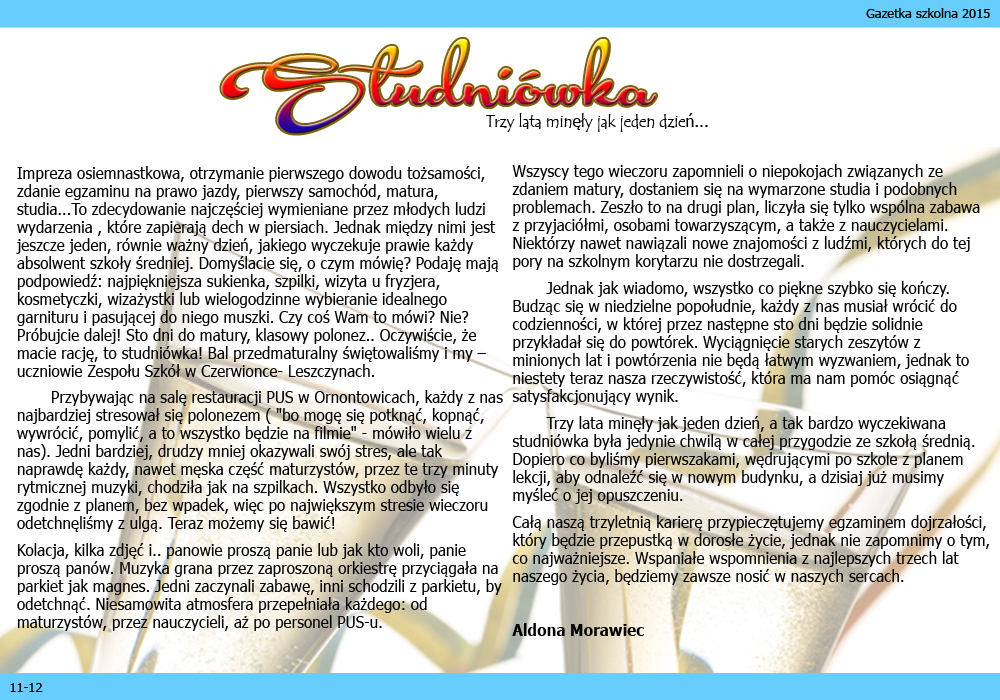 Gazetka szkolna 2015

Studniówka

Trzy lata minęły jak jeden dzień...

Impreza osiemnastkowa, otrzymanie pierwszego dowodu tożsamości, zdanie egzaminu na prawo jazdy, pierwszy samochód, matura, studia...To zdecydowanie najczęściej wymieniane przez młodych ludzi wydarzenia , które zapierają dech w piersiach. Jednak między nimi jest jeszcze jeden, równie ważny dzień, jakiego wyczekuje prawie każdy absolwent szkoły średniej. Domyślacie się, o czym mówię? Podaję mają podpowiedź: najpiękniejsza sukienka, szpilki, wizyta u fryzjera, kosmetyczki, wizażystki lub wielogodzinne wybieranie idealnego garnituru i pasującej do niego muszki. Czy coś Wam to mówi? Nie? Próbujcie dalej! Sto dni do matury, klasowy polonez.. Oczywiście, że macie rację, to studniówka! Bal przedmaturalny świętowaliśmy i my – uczniowie Zespołu Szkół w Czerwionce- Leszczynach.

Przybywając na salę restauracji PUS w Ornontowicach, każdy z nas najbardziej stresował się polonezem ( "bo mogę się potknąć, kopnąć, wywrócić, pomylić, a to wszystko będzie na filmie" - mówiło wielu z nas). Jedni bardziej, drudzy mniej okazywali swój stres, ale tak naprawdę każdy, nawet męska część maturzystów, przez te trzy minuty rytmicznej muzyki, chodziła jak na szpilkach. Wszystko odbyło się zgodnie z planem, bez wpadek, więc po największym stresie wieczoru odetchnęliśmy z ulgą. Teraz możemy się bawić!

Kolacja, kilka zdjęć i.. panowie proszą panie lub jak kto woli, panie proszą panów. Muzyka grana przez zaproszoną orkiestrę przyciągała na parkiet jak magnes. Jedni zaczynali zabawę, inni schodzili z parkietu, by odetchnąć. Niesamowita atmosfera przepełniała każdego: od maturzystów, przez nauczycieli, aż po personel PUS-u.

Wszyscy tego wieczoru zapomnieli o niepokojach związanych ze zdaniem matury, dostaniem się na wymarzone studia i podobnych problemach. Zeszło to na drugi plan, liczyła się tylko wspólna zabawa z przyjaciółmi, osobami towarzyszącym, a także z nauczycielami. Niektórzy nawet nawiązali nowe znajomości z ludźmi, których do tej pory na szkolnym korytarzu nie dostrzegali.

Jednak jak wiadomo, wszystko co piękne szybko się kończy. Budząc się w niedzielne popołudnie, każdy z nas musiał wrócić do codzienności, w której przez następne sto dni będzie solidnie przykładał się do powtórek. Wyciągnięcie starych zeszytów z minionych lat i powtórzenia nie będą łatwym wyzwaniem, jednak to niestety teraz nasza rzeczywistość, która ma nam pomóc osiągnąć satysfakcjonujący wynik.

Trzy lata minęły jak jeden dzień, a tak bardzo wyczekiwana studniówka była jedynie chwilą w całej przygodzie ze szkołą średnią. Dopiero co byliśmy pierwszakami, wędrującymi po szkole z planem lekcji, aby odnaleźć się w nowym budynku, a dzisiaj już musimy myśleć o jej opuszczeniu.

Całą naszą trzyletnią karierę przypieczętujemy egzaminem dojrzałości, który będzie przepustką w dorosłe życie, jednak nie zapomnimy o tym, co najważniejsze. Wspaniałe wspomnienia z najlepszych trzech lat naszego życia, będziemy zawsze nosić w naszych sercach.

Aldona Morawiec

11-12